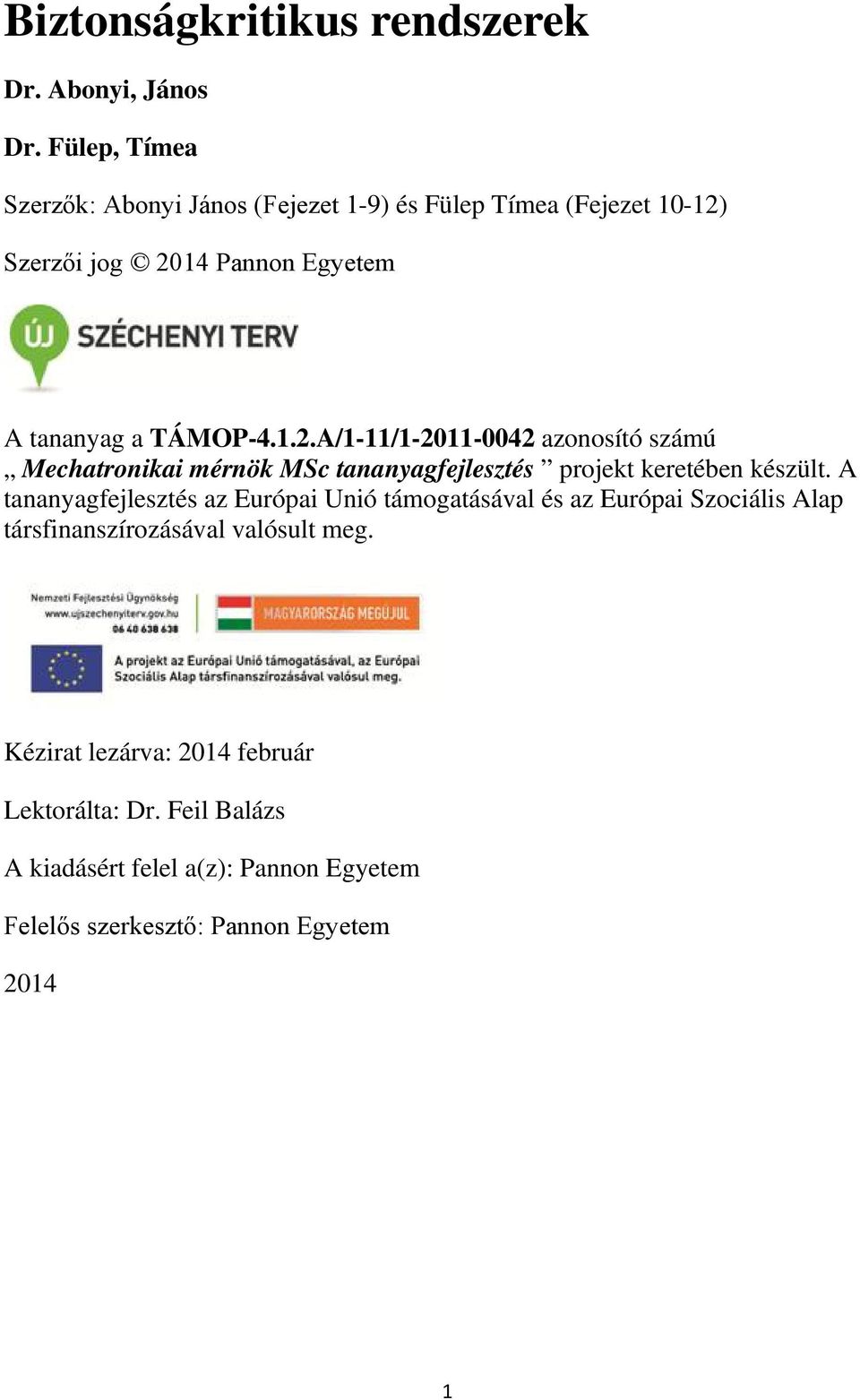 Biztonságkritikus rendszerek

Dr. Abonyi, János

Dr. Fülep, Tímea

Szerzők: Abonyi János (Fejezet 1-9) és Fülep Tímea (Fejezet 10-12)

Szerzői jog © 2014 Pannon Egyetem

ÚJ SZÉCHENYI TERV

A tananyag a TÁMOP-4.1.2.A/1-11/1-2011-0042 azonosító számú „ Mechatronikai mérnök MSc tananyagfejlesztés ” projekt keretében készült. A tananyagfejlesztés az Európai Unió támogatásával és az Európai Szociális Alap társfinanszírozásával valósult meg.

Nemzeti Fejlesztési Ügynökség
www.ujszechenyiterv.gov.hu
06 40 638 638

MAGYARORSZÁG MEGÚJUL

A projekt az Európai Unió támogatásával, az Európai Szociális Alap társfinanszírozásával valósul meg.

Kézirat lezárva: 2014 február

Lektorálta: Dr. Feil Balázs

A kiadásért felel a(z): Pannon Egyetem

Felelős szerkesztő: Pannon Egyetem

2014

1